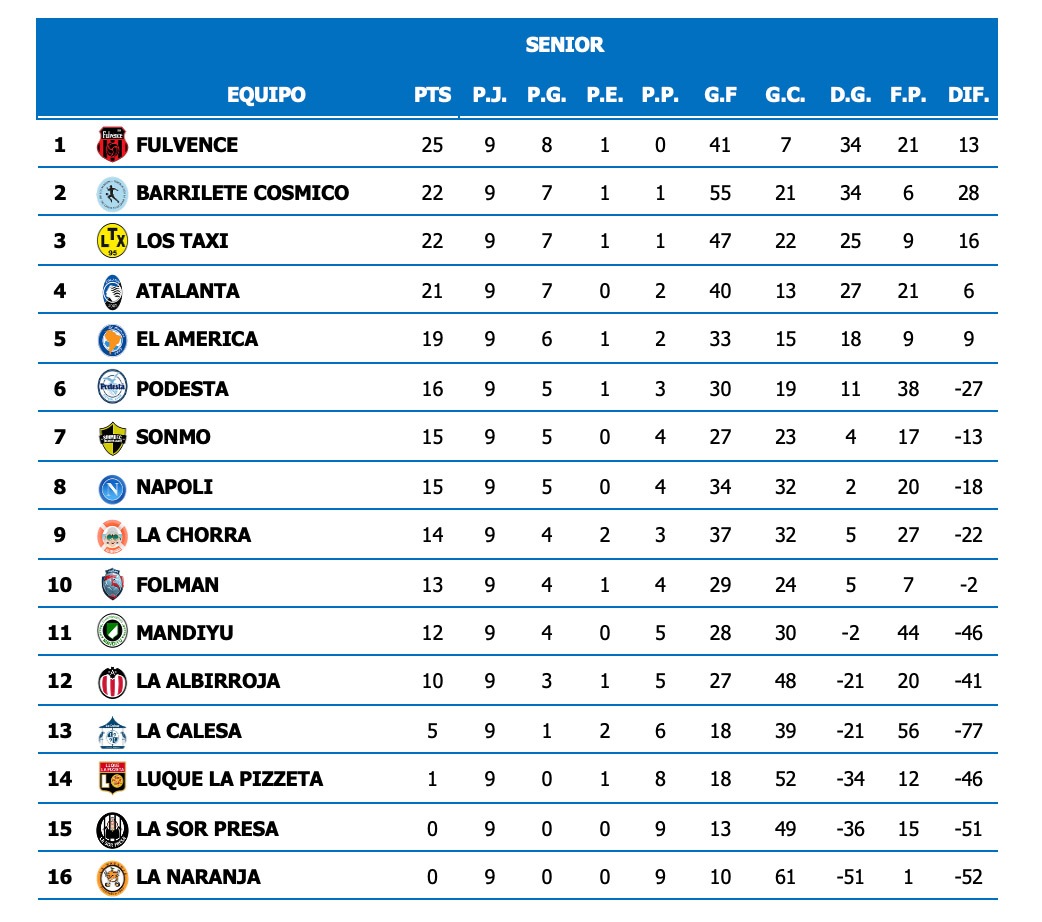 SENIOR

| | EQUIPO | PTS | P.J. | P.G. | P.E. | P.P. | G.F | G.C. | D.G. | F.P. | DIF. |
|---|---|---|---|---|---|---|---|---|---|---|---|
| 1 | FULVENCE | 25 | 9 | 8 | 1 | 0 | 41 | 7 | 34 | 21 | 13 |
| 2 | BARRILETE COSMICO | 22 | 9 | 7 | 1 | 1 | 55 | 21 | 34 | 6 | 28 |
| 3 | LOS TAXI | 22 | 9 | 7 | 1 | 1 | 47 | 22 | 25 | 9 | 16 |
| 4 | ATALANTA | 21 | 9 | 7 | 0 | 2 | 40 | 13 | 27 | 21 | 6 |
| 5 | EL AMERICA | 19 | 9 | 6 | 1 | 2 | 33 | 15 | 18 | 9 | 9 |
| 6 | PODESTA | 16 | 9 | 5 | 1 | 3 | 30 | 19 | 11 | 38 | -27 |
| 7 | SONMO | 15 | 9 | 5 | 0 | 4 | 27 | 23 | 4 | 17 | -13 |
| 8 | NAPOLI | 15 | 9 | 5 | 0 | 4 | 34 | 32 | 2 | 20 | -18 |
| 9 | LA CHORRA | 14 | 9 | 4 | 2 | 3 | 37 | 32 | 5 | 27 | -22 |
| 10 | FOLMAN | 13 | 9 | 4 | 1 | 4 | 29 | 24 | 5 | 7 | -2 |
| 11 | MANDIYU | 12 | 9 | 4 | 0 | 5 | 28 | 30 | -2 | 44 | -46 |
| 12 | LA ALBIRROJA | 10 | 9 | 3 | 1 | 5 | 27 | 48 | -21 | 20 | -41 |
| 13 | LA CALESA | 5 | 9 | 1 | 2 | 6 | 18 | 39 | -21 | 56 | -77 |
| 14 | LUQUE LA PIZZETA | 1 | 9 | 0 | 1 | 8 | 18 | 52 | -34 | 12 | -46 |
| 15 | LA SOR PRESA | 0 | 9 | 0 | 0 | 9 | 13 | 49 | -36 | 15 | -51 |
| 16 | LA NARANJA | 0 | 9 | 0 | 0 | 9 | 10 | 61 | -51 | 1 | -52 |